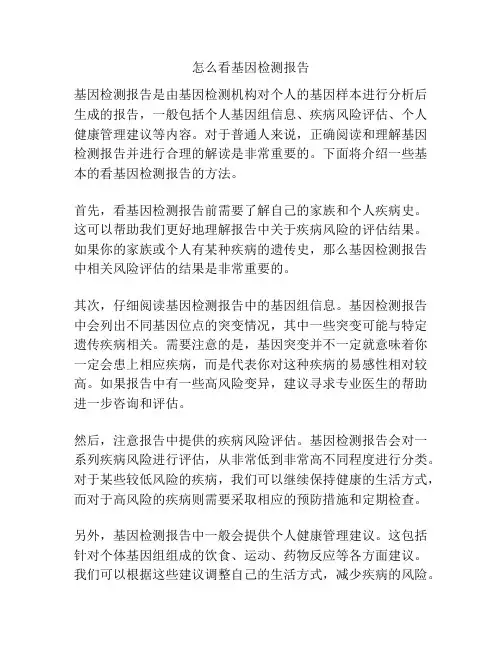 怎么看基因检测报告

基因检测报告是由基因检测机构对个人的基因样本进行分析后生成的报告，一般包括个人基因组信息、疾病风险评估、个人健康管理建议等内容。对于普通人来说，正确阅读和理解基因检测报告并进行合理的解读是非常重要的。下面将介绍一些基本的看基因检测报告的方法。

首先，看基因检测报告前需要了解自己的家族和个人疾病史。这可以帮助我们更好地理解报告中关于疾病风险的评估结果。如果你的家族或个人有某种疾病的遗传史，那么基因检测报告中相关风险评估的结果是非常重要的。

其次，仔细阅读基因检测报告中的基因组信息。基因检测报告中会列出不同基因位点的突变情况，其中一些突变可能与特定遗传疾病相关。需要注意的是，基因突变并不一定就意味着你一定会患上相应疾病，而是代表你对这种疾病的易感性相对较高。如果报告中有一些高风险变异，建议寻求专业医生的帮助进一步咨询和评估。

然后，注意报告中提供的疾病风险评估。基因检测报告会对一系列疾病风险进行评估，从非常低到非常高不同程度进行分类。对于某些较低风险的疾病，我们可以继续保持健康的生活方式，而对于高风险的疾病则需要采取相应的预防措施和定期检查。

另外，基因检测报告中一般会提供个人健康管理建议。这包括针对个体基因组组成的饮食、运动、药物反应等各方面建议。我们可以根据这些建议调整自己的生活方式，减少疾病的风险。